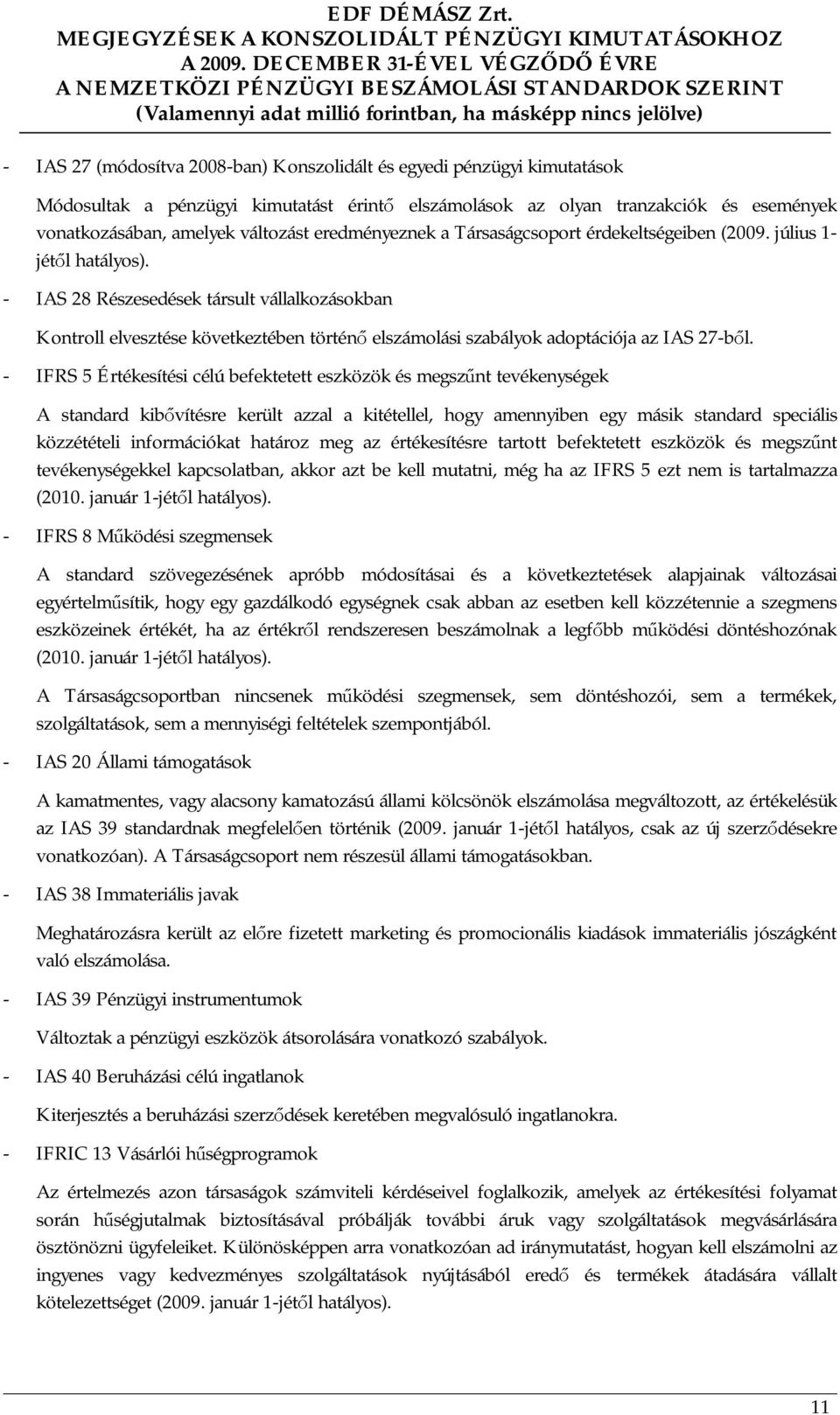 EDF DÉMÁSZ Zrt.
MEGJEGYZÉSEK A KONSZOLIDÁLT PÉNZÜGYI KIMUTATÁSOKHOZ
A 2009. DECEMBER 31-ÉVEL VÉGZŐDŐ ÉVRE
A NEMZETKÖZI PÉNZÜGYI BESZÁMOLÁSI STANDARDOK SZERINT
(Valamennyi adat millió forintban, ha másképp nincs jelölve)

- IAS 27 (módosítva 2008-ban) Konszolidált és egyedi pénzügyi kimutatások

Módosultak a pénzügyi kimutatást érintő elszámolások az olyan tranzakciók és események vonatkozásában, amelyek változást eredményeznek a Társaságcsoport érdekeltségeiben (2009. július 1-jétől hatályos).

- IAS 28 Részesedések társult vállalkozásokban

Kontroll elvesztése következtében történő elszámolási szabályok adoptációja az IAS 27-ből.

- IFRS 5 Értékesítési célú befektetett eszközök és megszűnt tevékenységek

A standard kibővítésre került azzal a kitétellel, hogy amennyiben egy másik standard speciális közzétételi információkat határoz meg az értékesítésre tartott befektetett eszközök és megszűnt tevékenységekkel kapcsolatban, akkor azt be kell mutatni, még ha az IFRS 5 ezt nem is tartalmazza (2010. január 1-jétől hatályos).

- IFRS 8 Működési szegmensek

A standard szövegezésének apróbb módosításai és a következtetések alapjainak változásai egyértelműsítik, hogy egy gazdálkodó egységnek csak abban az esetben kell közzétennie a szegmens eszközeinek értékét, ha az értékről rendszeresen beszámolnak a legfőbb működési döntéshozónak (2010. január 1-jétől hatályos).

A Társaságcsoportban nincsenek működési szegmensek, sem döntéshozói, sem a termékek, szolgáltatások, sem a mennyiségi feltételek szempontjából.

- IAS 20 Állami támogatások

A kamatmentes, vagy alacsony kamatozású állami kölcsönök elszámolása megváltozott, az értékelésük az IAS 39 standardnak megfelelően történik (2009. január 1-jétől hatályos, csak az új szerződésekre vonatkozóan). A Társaságcsoport nem részesül állami támogatásokban.

- IAS 38 Immateriális javak

Meghatározásra került az előre fizetett marketing és promocionális kiadások immateriális jószágként való elszámolása.

- IAS 39 Pénzügyi instrumentumok

Változtak a pénzügyi eszközök átsorolására vonatkozó szabályok.

- IAS 40 Beruházási célú ingatlanok

Kiterjesztés a beruházási szerződések keretében megvalósuló ingatlanokra.

- IFRIC 13 Vásárlói hűségprogramok

Az értelmezés azon társaságok számviteli kérdéseivel foglalkozik, amelyek az értékesítési folyamat során hűségjutalmak biztosításával próbálják további áruk vagy szolgáltatások megvásárlására ösztönözni ügyfeleiket. Különösképpen arra vonatkozóan ad iránymutatást, hogyan kell elszámolni az ingyenes vagy kedvezményes szolgáltatások nyújtásából eredő és termékek átadására vállalt kötelezettséget (2009. január 1-jétől hatályos).

11